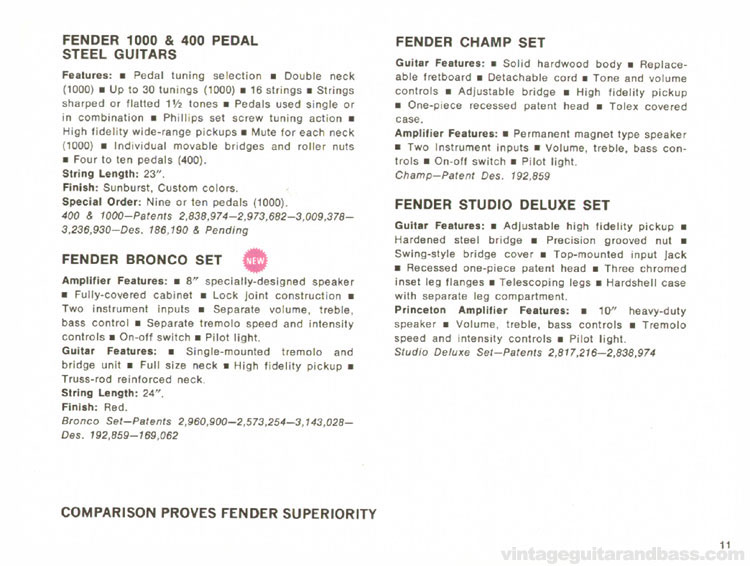 FENDER 1000 & 400 PEDAL STEEL GUITARS

Features: ■ Pedal tuning selection ■ Double neck (1000) ■ Up to 30 tunings (1000) ■ 16 strings ■ Strings sharped or flatted 1½ tones ■ Pedals used single or in combination ■ Phillips set screw tuning action ■ High fidelity wide-range pickups ■ Mute for each neck (1000) ■ Individual movable bridges and roller nuts ■ Four to ten pedals (400).
String Length: 23".
Finish: Sunburst, Custom colors.
Special Order: Nine or ten pedals (1000).
400 & 1000—Patents 2,838,974—2,973,682—3,009,378—3,236,930—Des. 186,190 & Pending

FENDER BRONCO SET NEW

Amplifier Features: ■ 8" specially-designed speaker ■ Fully-covered cabinet ■ Lock joint construction ■ Two instrument inputs ■ Separate volume, treble, bass control ■ Separate tremolo speed and intensity controls ■ On-off switch ■ Pilot light.
Guitar Features: ■ Single-mounted tremolo and bridge unit ■ Full size neck ■ High fidelity pickup ■ Truss-rod reinforced neck.
String Length: 24".
Finish: Red.
Bronco Set—Patents 2,960,900—2,573,254—3,143,028—Des. 192,859—169,062

FENDER CHAMP SET

Guitar Features: ■ Solid hardwood body ■ Replaceable fretboard ■ Detachable cord ■ Tone and volume controls ■ Adjustable bridge ■ High fidelity pickup ■ One-piece recessed patent head ■ Tolex covered case.
Amplifier Features: ■ Permanent magnet type speaker ■ Two Instrument inputs ■ Volume, treble, bass controls ■ On-off switch ■ Pilot light.
Champ—Patent Des. 192,859

FENDER STUDIO DELUXE SET

Guitar Features: ■ Adjustable high fidelity pickup ■ Hardened steel bridge ■ Precision grooved nut ■ Swing-style bridge cover ■ Top-mounted input jack ■ Recessed one-piece patent head ■ Three chromed inset leg flanges ■ Telescoping legs ■ Hardshell case with separate leg compartment.
Princeton Amplifier Features: ■ 10" heavy-duty speaker ■ Volume, treble, bass controls ■ Tremolo speed and intensity controls ■ Pilot light.
Studio Deluxe Set—Patents 2,817,216—2,838,974

COMPARISON PROVES FENDER SUPERIORITY

11

vintageguitarandbass.com